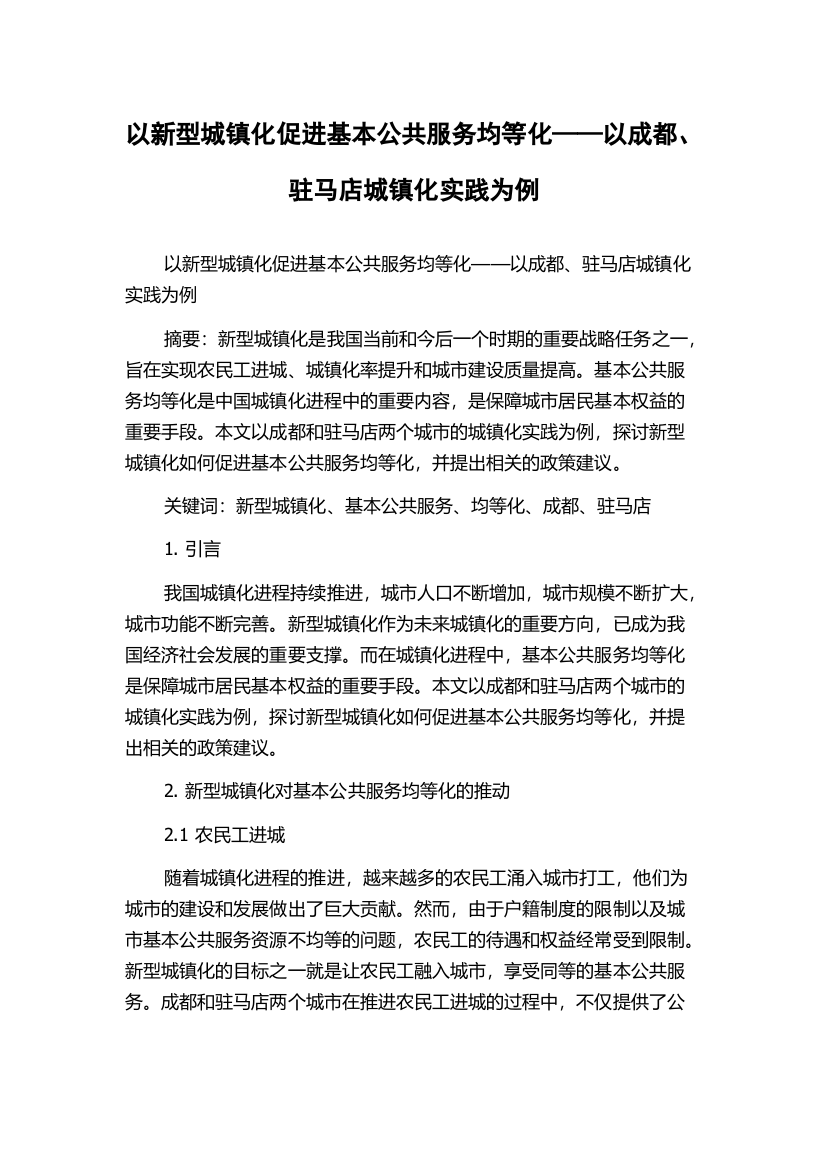 以新型城镇化促进基本公共服务均等化——以成都、驻马店城镇化实践为例

以新型城镇化促进基本公共服务均等化——以成都、驻马店城镇化实践为例

摘要：新型城镇化是我国当前和今后一个时期的重要战略任务之一，旨在实现农民工进城、城镇化率提升和城市建设质量提高。基本公共服务均等化是中国城镇化进程中的重要内容，是保障城市居民基本权益的重要手段。本文以成都和驻马店两个城市的城镇化实践为例，探讨新型城镇化如何促进基本公共服务均等化，并提出相关的政策建议。

关键词：新型城镇化、基本公共服务、均等化、成都、驻马店

1. 引言

我国城镇化进程持续推进，城市人口不断增加，城市规模不断扩大，城市功能不断完善。新型城镇化作为未来城镇化的重要方向，已成为我国经济社会发展的重要支撑。而在城镇化进程中，基本公共服务均等化是保障城市居民基本权益的重要手段。本文以成都和驻马店两个城市的城镇化实践为例，探讨新型城镇化如何促进基本公共服务均等化，并提出相关的政策建议。

2. 新型城镇化对基本公共服务均等化的推动

2.1 农民工进城

随着城镇化进程的推进，越来越多的农民工涌入城市打工，他们为城市的建设和发展做出了巨大贡献。然而，由于户籍制度的限制以及城市基本公共服务资源不均等的问题，农民工的待遇和权益经常受到限制。新型城镇化的目标之一就是让农民工融入城市，享受同等的基本公共服务。成都和驻马店两个城市在推进农民工进城的过程中，不仅提供了公